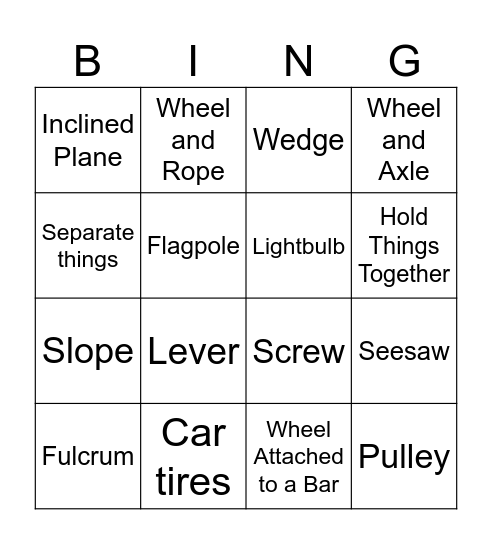 | B | I | N | G |
|---|---|---|---|
| Inclined Plane | Wheel and Rope | Wedge | Wheel and Axle |
| Separate things | Flagpole | Lightbulb | Hold Things Together |
| Slope | Lever | Screw | Seesaw |
| Fulcrum | Car tires | Wheel Attached to a Bar | Pulley |